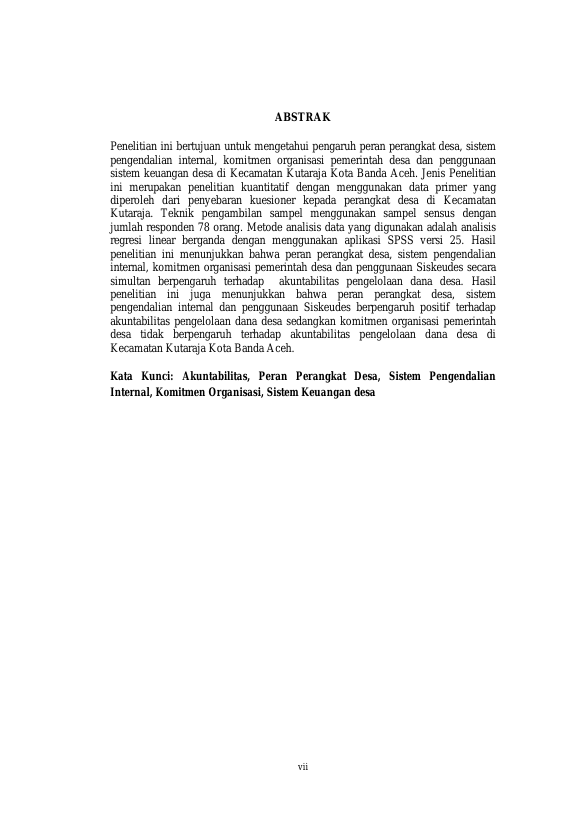 ABSTRAK

Penelitian ini bertujuan untuk mengetahui pengaruh peran perangkat desa, sistem pengendalian internal, komitmen organisasi pemerintah desa dan penggunaan sistem keuangan desa di Kecamatan Kutaraja Kota Banda Aceh. Jenis Penelitian ini merupakan penelitian kuantitatif dengan menggunakan data primer yang diperoleh dari penyebaran kuesioner kepada perangkat desa di Kecamatan Kutaraja. Teknik pengambilan sampel menggunakan sampel sensus dengan jumlah responden 78 orang. Metode analisis data yang digunakan adalah analisis regresi linear berganda dengan menggunakan aplikasi SPSS versi 25. Hasil penelitian ini menunjukkan bahwa peran perangkat desa, sistem pengendalian internal, komitmen organisasi pemerintah desa dan penggunaan Siskeudes secara simultan berpengaruh terhadap akuntabilitas pengelolaan dana desa. Hasil penelitian ini juga menunjukkan bahwa peran perangkat desa, sistem pengendalian internal dan penggunaan Siskeudes berpengaruh positif terhadap akuntabilitas pengelolaan dana desa sedangkan komitmen organisasi pemerintah desa tidak berpengaruh terhadap akuntabilitas pengelolaan dana desa di Kecamatan Kutaraja Kota Banda Aceh.

Kata Kunci: Akuntabilitas, Peran Perangkat Desa, Sistem Pengendalian Internal, Komitmen Organisasi, Sistem Keuangan desa

vii